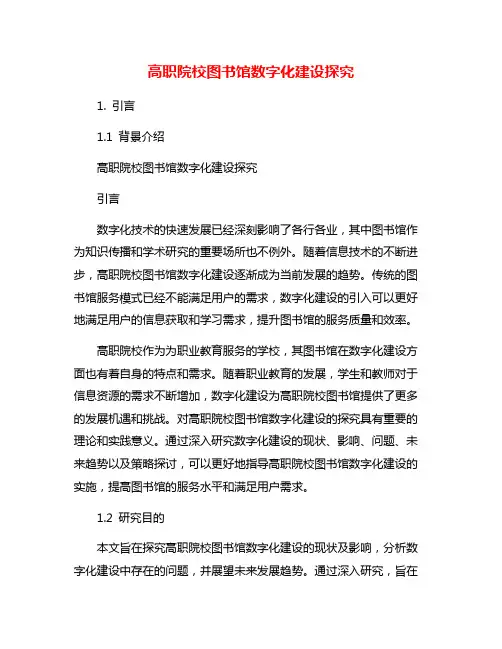 高职院校图书馆数字化建设探究

1. 引言

1.1 背景介绍

高职院校图书馆数字化建设探究

引言

数字化技术的快速发展已经深刻影响了各行各业，其中图书馆作为知识传播和学术研究的重要场所也不例外。随着信息技术的不断进步，高职院校图书馆数字化建设逐渐成为当前发展的趋势。传统的图书馆服务模式已经不能满足用户的需求，数字化建设的引入可以更好地满足用户的信息获取和学习需求，提升图书馆的服务质量和效率。

高职院校作为为职业教育服务的学校，其图书馆在数字化建设方面也有着自身的特点和需求。随着职业教育的发展，学生和教师对于信息资源的需求不断增加，数字化建设为高职院校图书馆提供了更多的发展机遇和挑战。对高职院校图书馆数字化建设的探究具有重要的理论和实践意义。通过深入研究数字化建设的现状、影响、问题、未来趋势以及策略探讨，可以更好地指导高职院校图书馆数字化建设的实施，提高图书馆的服务水平和满足用户需求。

1.2 研究目的

本文旨在探究高职院校图书馆数字化建设的现状及影响，分析数字化建设中存在的问题，并展望未来发展趋势。通过深入研究，旨在